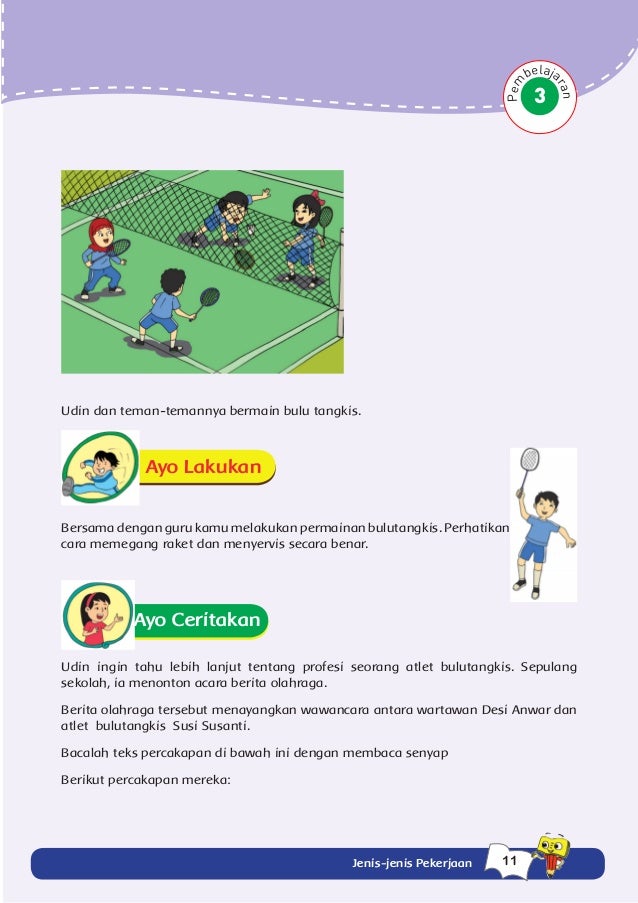 Pembelajaran
3

Udin dan teman-temannya bermain bulu tangkis.

Ayo Lakukan

Bersama dengan guru kamu melakukan permainan bulutangkis. Perhatikan cara memegang raket dan menyervis secara benar.

Ayo Ceritakan

Udin ingin tahu lebih lanjut tentang profesi seorang atlet bulutangkis. Sepulang sekolah, ia menonton acara berita olahraga.

Berita olahraga tersebut menayangkan wawancara antara wartawan Desi Anwar dan atlet bulutangkis Susi Susanti.

Bacalah teks percakapan di bawah ini dengan membaca senyap

Berikut percakapan mereka:

Jenis-jenis Pekerjaan
11